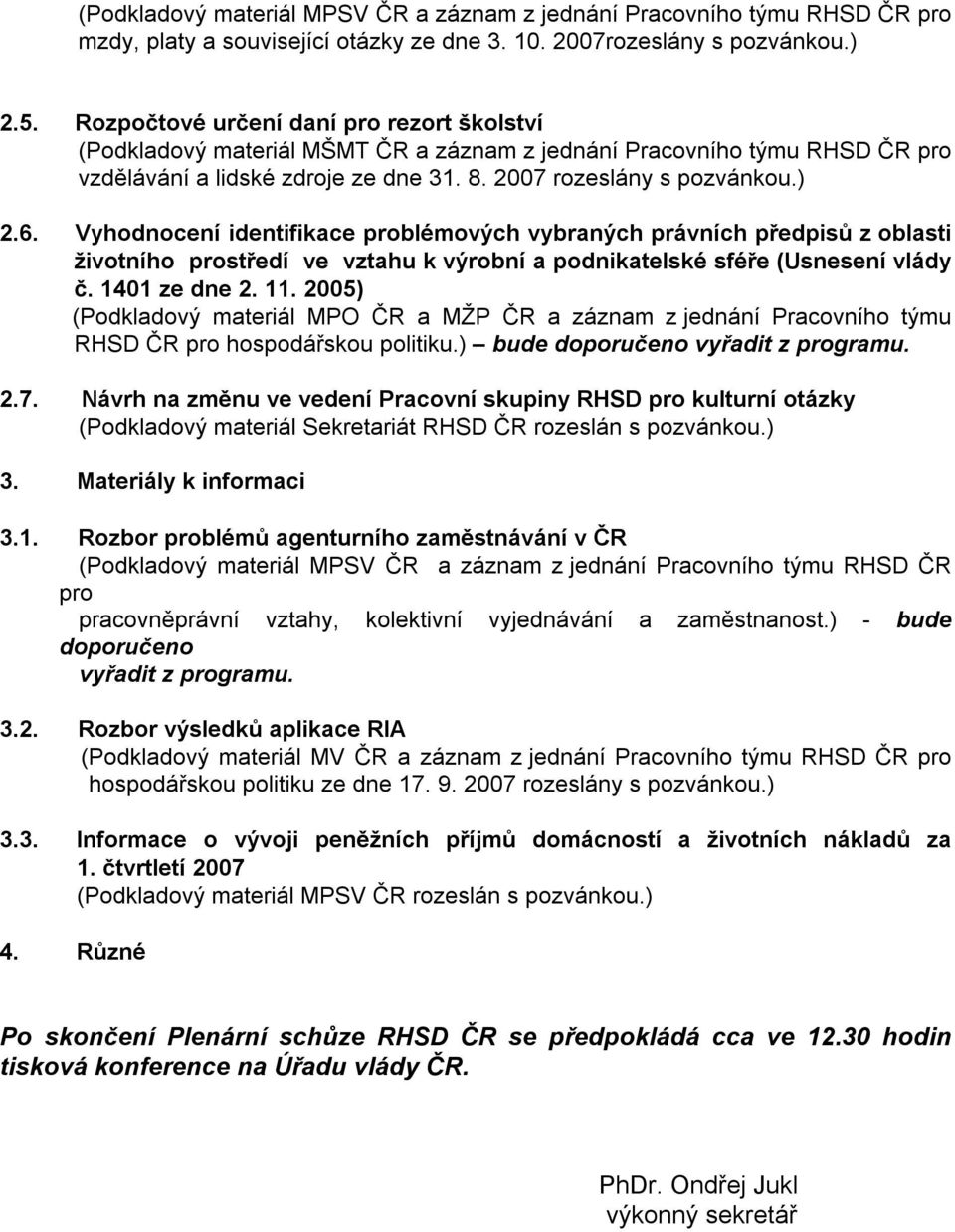 (Podkladový materiál MPSV ČR a záznam z jednání Pracovního týmu RHSD ČR pro mzdy, platy a související otázky ze dne 3. 10. 2007rozeslány s pozvánkou.)

2.5. Rozpočtové určení daní pro rezort školství
(Podkladový materiál MŠMT ČR a záznam z jednání Pracovního týmu RHSD ČR pro vzdělávání a lidské zdroje ze dne 31. 8. 2007 rozeslány s pozvánkou.)

2.6. Vyhodnocení identifikace problémových vybraných právních předpisů z oblasti životního prostředí ve vztahu k výrobní a podnikatelské sféře (Usnesení vlády č. 1401 ze dne 2. 11. 2005)
(Podkladový materiál MPO ČR a MŽP ČR a záznam z jednání Pracovního týmu RHSD ČR pro hospodářskou politiku.) – bude doporučeno vyřadit z programu.

2.7. Návrh na změnu ve vedení Pracovní skupiny RHSD pro kulturní otázky
(Podkladový materiál Sekretariát RHSD ČR rozeslán s pozvánkou.)

3. Materiály k informaci

3.1. Rozbor problémů agenturního zaměstnávání v ČR
(Podkladový materiál MPSV ČR a záznam z jednání Pracovního týmu RHSD ČR pro
pracovněprávní vztahy, kolektivní vyjednávání a zaměstnanost.) - bude doporučeno
vyřadit z programu.

3.2. Rozbor výsledků aplikace RIA
(Podkladový materiál MV ČR a záznam z jednání Pracovního týmu RHSD ČR pro hospodářskou politiku ze dne 17. 9. 2007 rozeslány s pozvánkou.)

3.3. Informace o vývoji peněžních příjmů domácností a životních nákladů za 1. čtvrtletí 2007
(Podkladový materiál MPSV ČR rozeslán s pozvánkou.)

4. Různé

Po skončení Plenární schůze RHSD ČR se předpokládá cca ve 12.30 hodin tisková konference na Úřadu vlády ČR.

PhDr. Ondřej Jukl
výkonný sekretář